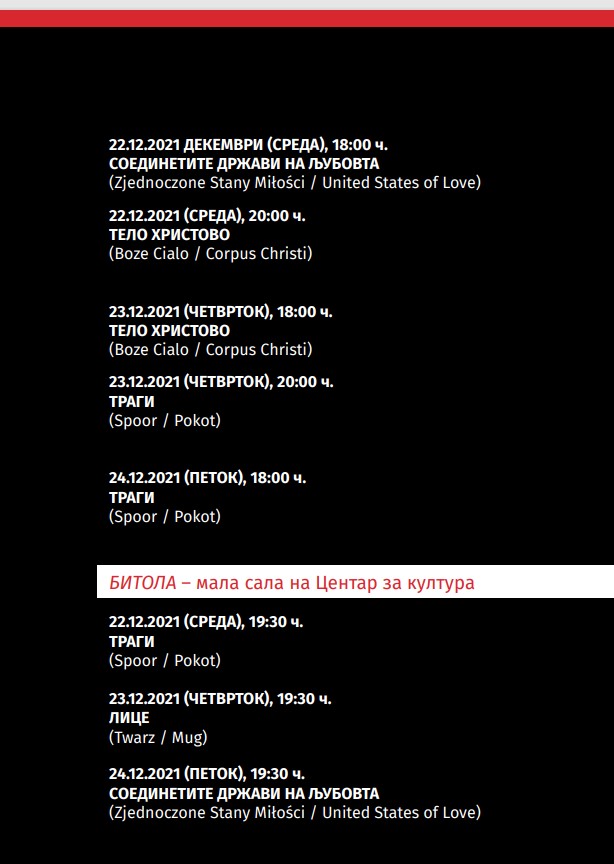 22.12.2021 ДЕКЕМВРИ (СРЕДА), 18:00 ч.
СОЕДИНЕТИТЕ ДРЖАВИ НА ЉУБОВТА
(Zjednoczone Stany Miłości / United States of Love)

22.12.2021 (СРЕДА), 20:00 ч.
ТЕЛО ХРИСТОВО
(Boze Cialo / Corpus Christi)

23.12.2021 (ЧЕТВРТОК), 18:00 ч.
ТЕЛО ХРИСТОВО
(Boze Cialo / Corpus Christi)

23.12.2021 (ЧЕТВРТОК), 20:00 ч.
ТРАГИ
(Spoor / Pokot)

24.12.2021 (ПЕТОК), 18:00 ч.
ТРАГИ
(Spoor / Pokot)

БИТОЛА – мала сала на Центар за култура

22.12.2021 (СРЕДА), 19:30 ч.
ТРАГИ
(Spoor / Pokot)

23.12.2021 (ЧЕТВРТОК), 19:30 ч.
ЛИЦЕ
(Twarz / Mug)

24.12.2021 (ПЕТОК), 19:30 ч.
СОЕДИНЕТИТЕ ДРЖАВИ НА ЉУБОВТА
(Zjednoczone Stany Miłości / United States of Love)